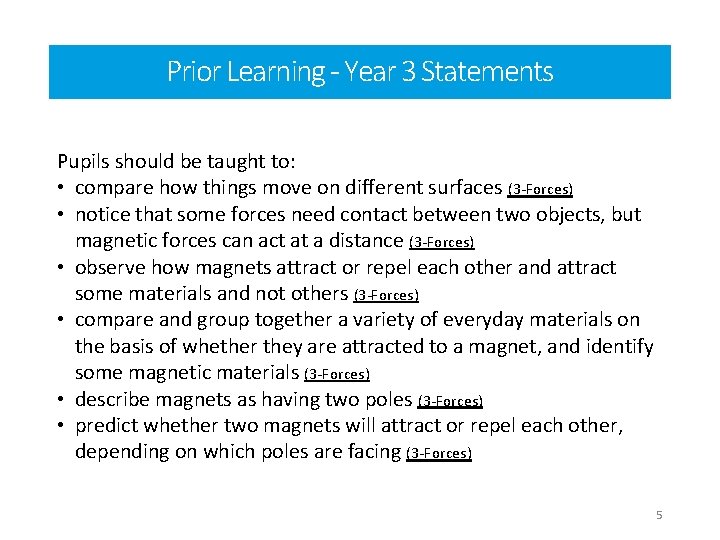 Prior Learning - Year 3 Statements

Pupils should be taught to:
• compare how things move on different surfaces (3-Forces)
• notice that some forces need contact between two objects, but magnetic forces can act at a distance (3-Forces)
• observe how magnets attract or repel each other and attract some materials and not others (3-Forces)
• compare and group together a variety of everyday materials on the basis of whether they are attracted to a magnet, and identify some magnetic materials (3-Forces)
• describe magnets as having two poles (3-Forces)
• predict whether two magnets will attract or repel each other, depending on which poles are facing (3-Forces)

5